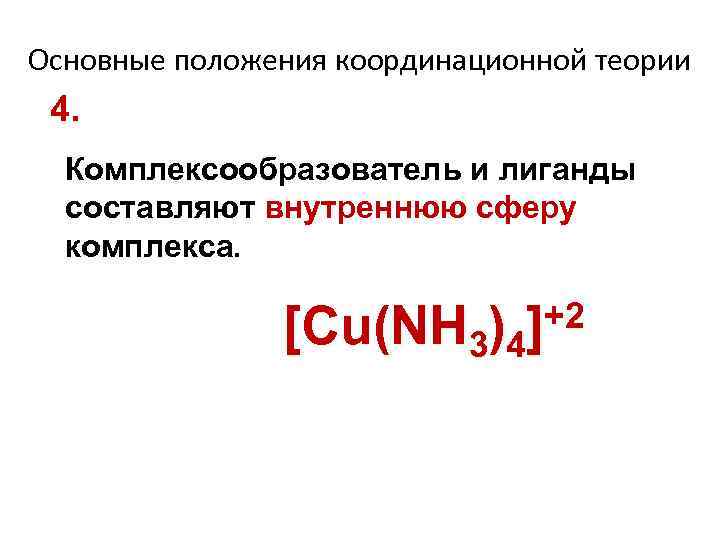 Основные положения координационной теории

4.

Комплексообразователь и лиганды составляют внутреннюю сферу комплекса.

$[Cu(NH_3)_4]^{+2}$